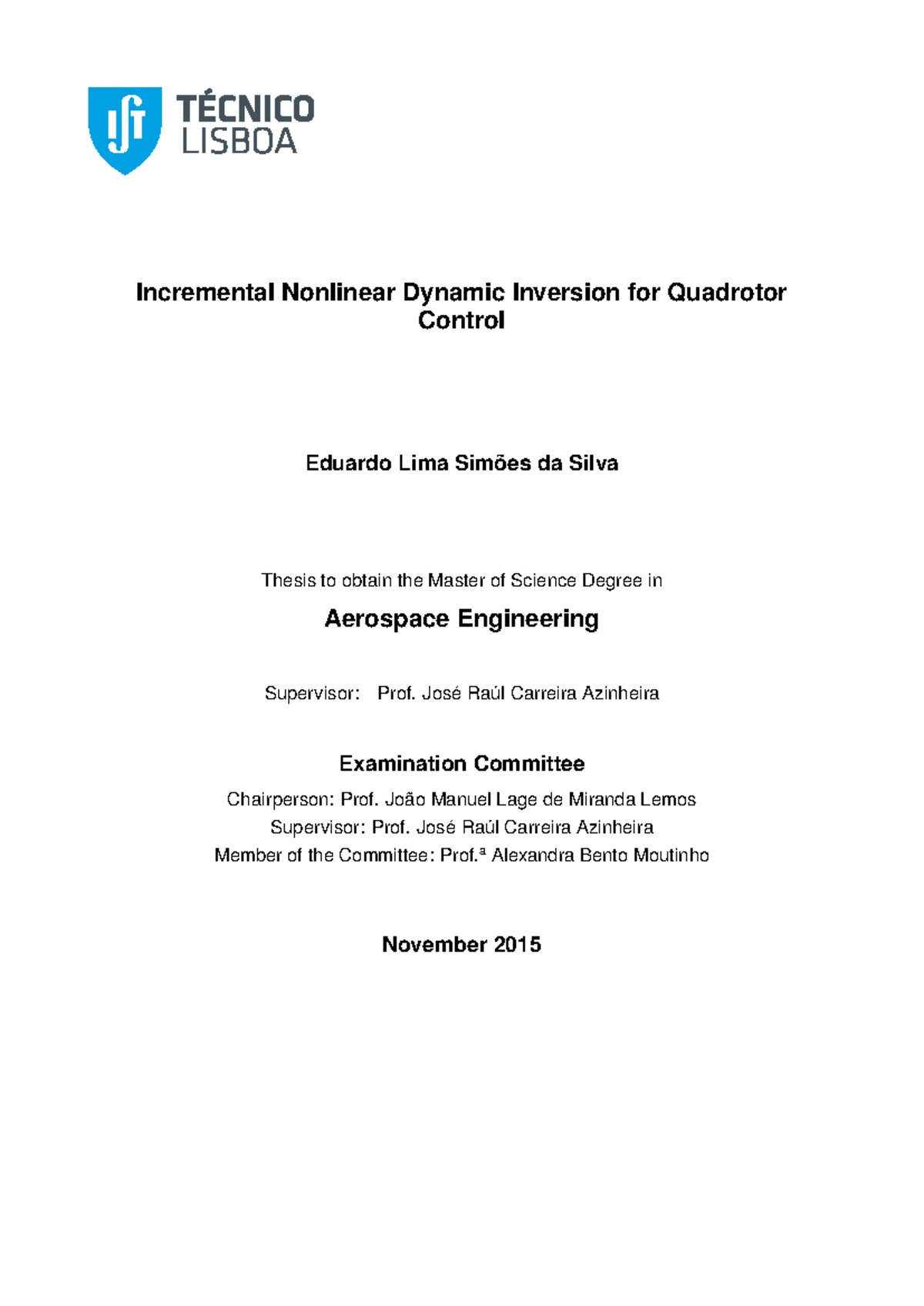 TÉCNICO LISBOA

Incremental Nonlinear Dynamic Inversion for Quadrotor Control

Eduardo Lima Simões da Silva

Thesis to obtain the Master of Science Degree in

Aerospace Engineering

Supervisor: Prof. José Raúl Carreira Azinheira

Examination Committee

Chairperson: Prof. João Manuel Lage de Miranda Lemos
Supervisor: Prof. José Raúl Carreira Azinheira
Member of the Committee: Prof.ª Alexandra Bento Moutinho

November 2015